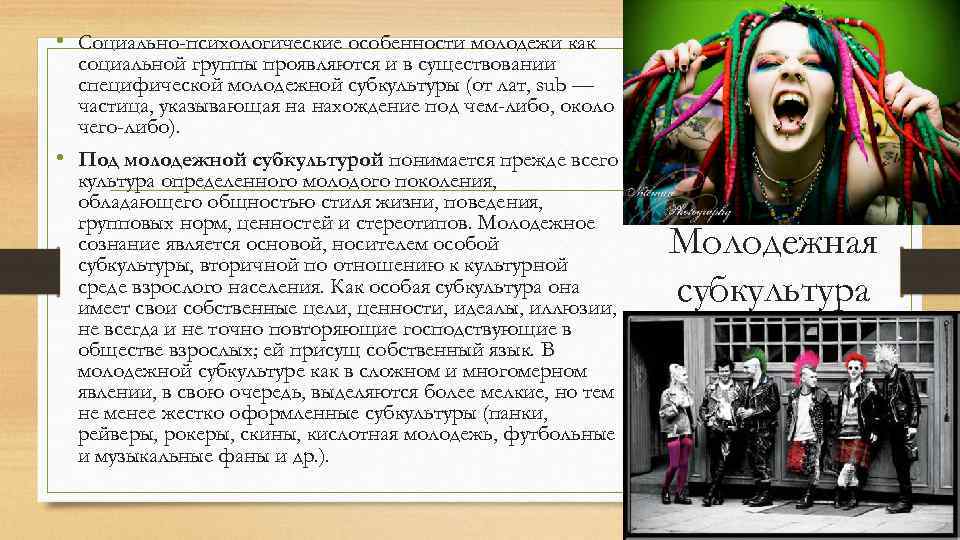 • Социально-психологические особенности молодежи как социальной группы проявляются и в существовании специфической молодежной субкультуры (от лат, sub — частица, указывающая на нахождение под чем-либо, около чего-либо).

• Под молодежной субкультурой понимается прежде всего культура определенного молодого поколения, обладающего общностью стиля жизни, поведения, групповых норм, ценностей и стереотипов. Молодежное сознание является основой, носителем особой субкультуры, вторичной по отношению к культурной среде взрослого населения. Как особая субкультура она имеет свои собственные цели, ценности, идеалы, иллюзии, не всегда и не точно повторяющие господствующие в обществе взрослых; ей присущ собственный язык. В молодежной субкультуре как в сложном и многомерном явлении, в свою очередь, выделяются более мелкие, но тем не менее жестко оформленные субкультуры (панки, рейверы, рокеры, скины, кислотная молодежь, футбольные и музыкальные фаны и др.).

Молодежная субкультура